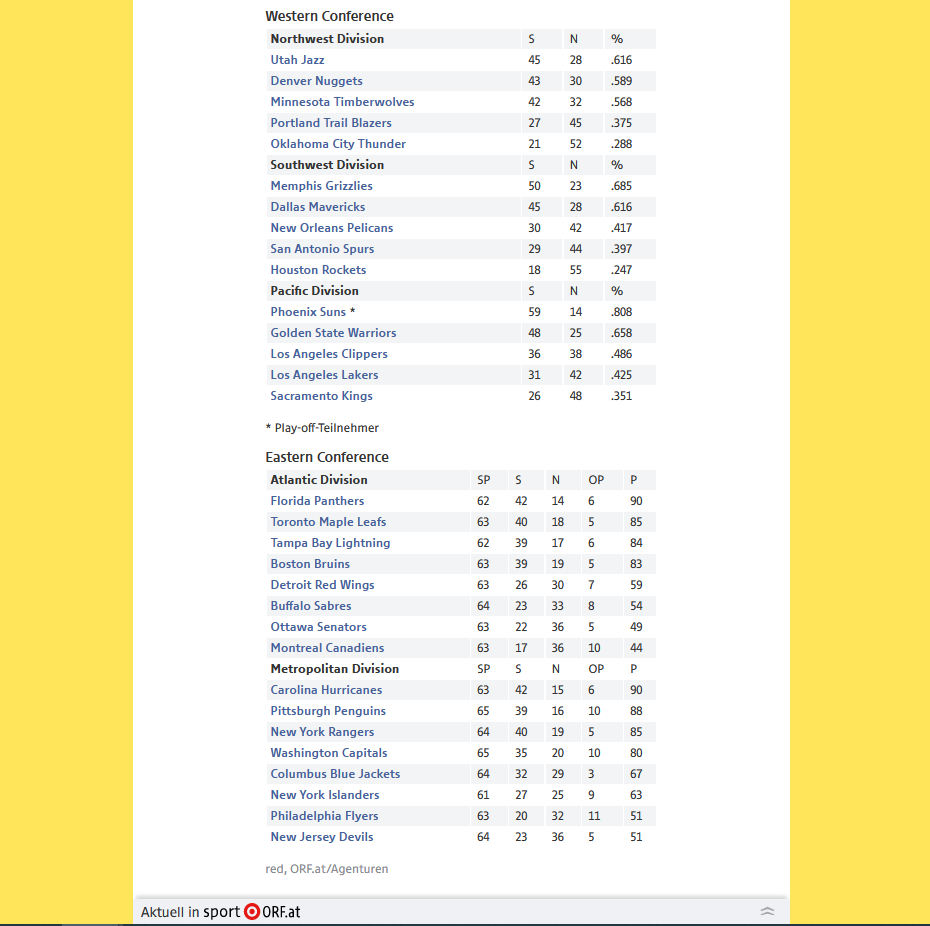 Western Conference

| Northwest Division | S | N | % |
|---|---|---|---|
| Utah Jazz | 45 | 28 | .616 |
| Denver Nuggets | 43 | 30 | .589 |
| Minnesota Timberwolves | 42 | 32 | .568 |
| Portland Trail Blazers | 27 | 45 | .375 |
| Oklahoma City Thunder | 21 | 52 | .288 |
| Southwest Division | S | N | % |
| Memphis Grizzlies | 50 | 23 | .685 |
| Dallas Mavericks | 45 | 28 | .616 |
| New Orleans Pelicans | 30 | 42 | .417 |
| San Antonio Spurs | 29 | 44 | .397 |
| Houston Rockets | 18 | 55 | .247 |
| Pacific Division | S | N | % |
| Phoenix Suns * | 59 | 14 | .808 |
| Golden State Warriors | 48 | 25 | .658 |
| Los Angeles Clippers | 36 | 38 | .486 |
| Los Angeles Lakers | 31 | 42 | .425 |
| Sacramento Kings | 26 | 48 | .351 |

* Play-off-Teilnehmer

Eastern Conference

| Atlantic Division | SP | S | N | OP | P |
|---|---|---|---|---|---|
| Florida Panthers | 62 | 42 | 14 | 6 | 90 |
| Toronto Maple Leafs | 63 | 40 | 18 | 5 | 85 |
| Tampa Bay Lightning | 62 | 39 | 17 | 6 | 84 |
| Boston Bruins | 63 | 39 | 19 | 5 | 83 |
| Detroit Red Wings | 63 | 26 | 30 | 7 | 59 |
| Buffalo Sabres | 64 | 23 | 33 | 8 | 54 |
| Ottawa Senators | 63 | 22 | 36 | 5 | 49 |
| Montreal Canadiens | 63 | 17 | 36 | 10 | 44 |
| Metropolitan Division | SP | S | N | OP | P |
| Carolina Hurricanes | 63 | 42 | 15 | 6 | 90 |
| Pittsburgh Penguins | 65 | 39 | 16 | 10 | 88 |
| New York Rangers | 64 | 40 | 19 | 5 | 85 |
| Washington Capitals | 65 | 35 | 20 | 10 | 80 |
| Columbus Blue Jackets | 64 | 32 | 29 | 3 | 67 |
| New York Islanders | 61 | 27 | 25 | 9 | 63 |
| Philadelphia Flyers | 63 | 20 | 32 | 11 | 51 |
| New Jersey Devils | 64 | 23 | 36 | 5 | 51 |

red, ORF.at/Agenturen

Aktuell in sport ORF.at